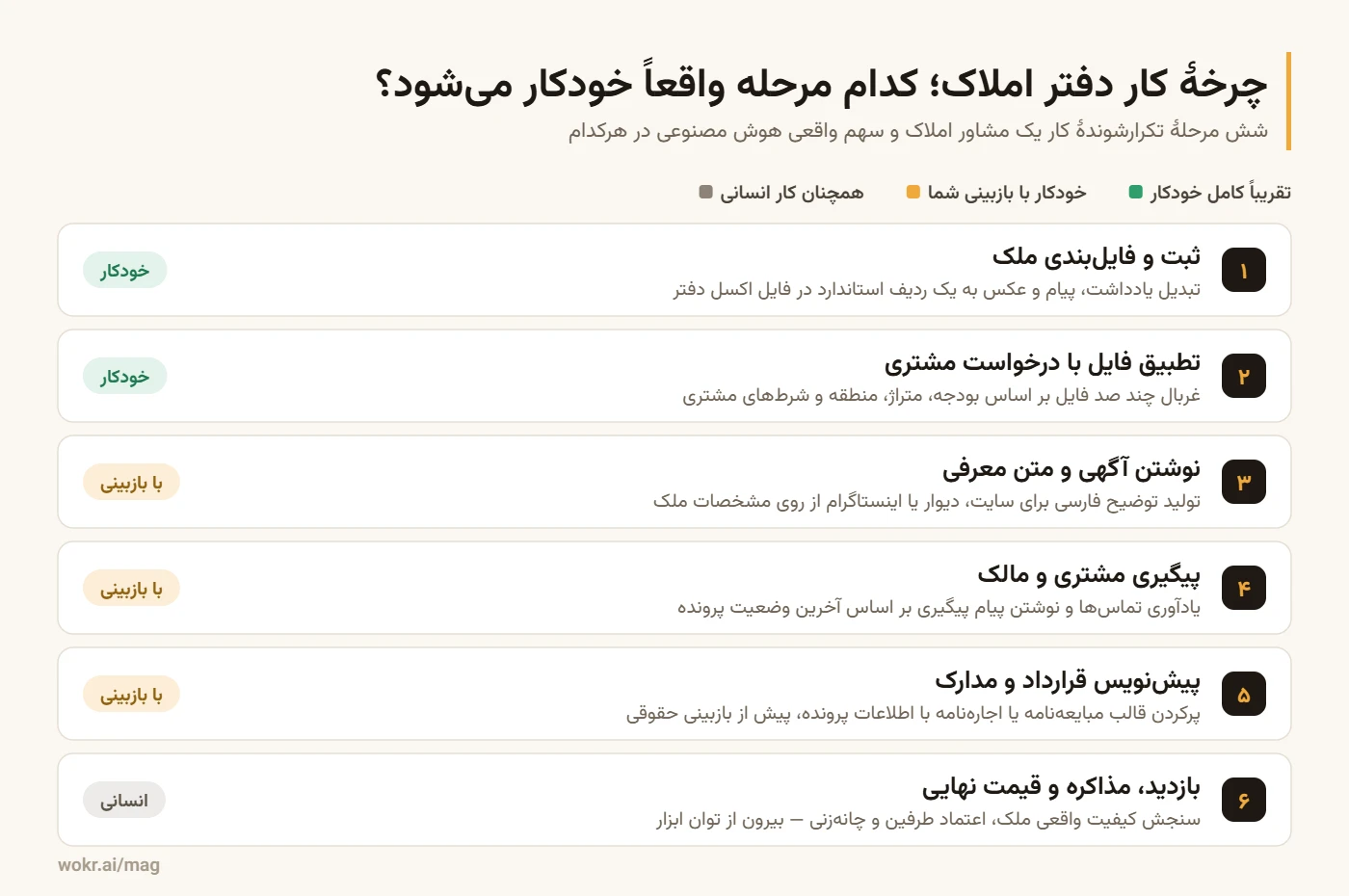 چرخهٔ کار دفتر املاک؛ کدام مرحله واقعاً خودکار می‌شود؟
شش مرحلهٔ تکرارشوندهٔ کار یک مشاور املاک و سهم واقعی هوش مصنوعی در هرکدام

تقریباً کامل خودکار　خودکار با بازبینی شما　همچنان کار انسانی

۱
ثبت و فایل‌بندی ملک
تبدیل یادداشت، پیام و عکس به یک ردیف استاندارد در فایل اکسل دفتر
خودکار

۲
تطبیق فایل با درخواست مشتری
غربال چند صد فایل بر اساس بودجه، متراژ، منطقه و شرط‌های مشتری
خودکار

۳
نوشتن آگهی و متن معرفی
تولید توضیح فارسی برای سایت، دیوار یا اینستاگرام از روی مشخصات ملک
با بازبینی

۴
پیگیری مشتری و مالک
یادآوری تماس‌ها و نوشتن پیام پیگیری بر اساس آخرین وضعیت پرونده
با بازبینی

۵
پیش‌نویس قرارداد و مدارک
پرکردن قالب مبایعه‌نامه یا اجاره‌نامه با اطلاعات پرونده، پیش از بازبینی حقوقی
با بازبینی

۶
بازدید، مذاکره و قیمت نهایی
سنجش کیفیت واقعی ملک، اعتماد طرفین و چانه‌زنی — بیرون از توان ابزار
انسانی

wokr.ai/mag